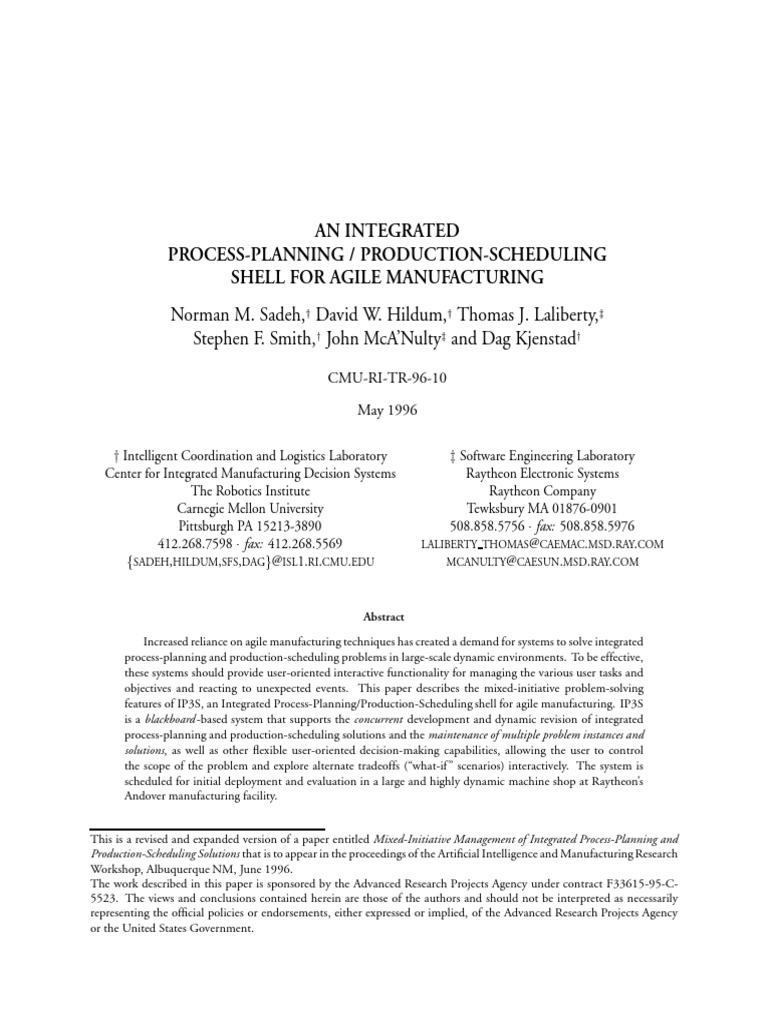 AN INTEGRATED
PROCESS-PLANNING / PRODUCTION-SCHEDULING
SHELL FOR AGILE MANUFACTURING

Norman M. Sadeh,† David W. Hildum,† Thomas J. Laliberty,‡
Stephen F. Smith,† John McA'Nulty‡ and Dag Kjenstad†

CMU-RI-TR-96-10

May 1996

† Intelligent Coordination and Logistics Laboratory
Center for Integrated Manufacturing Decision Systems
The Robotics Institute
Carnegie Mellon University
Pittsburgh PA 15213-3890
412.268.7598 · fax: 412.268.5569
{SADEH,HILDUM,SFS,DAG}@ISL1.RI.CMU.EDU

‡ Software Engineering Laboratory
Raytheon Electronic Systems
Raytheon Company
Tewksbury MA 01876-0901
508.858.5756 · fax: 508.858.5976
LALIBERTY_THOMAS@CAEMAC.MSD.RAY.COM
MCANULTY@CAESUN.MSD.RAY.COM

Abstract

Increased reliance on agile manufacturing techniques has created a demand for systems to solve integrated process-planning and production-scheduling problems in large-scale dynamic environments. To be effective, these systems should provide user-oriented interactive functionality for managing the various user tasks and objectives and reacting to unexpected events. This paper describes the mixed-initiative problem-solving features of IP3S, an Integrated Process-Planning/Production-Scheduling shell for agile manufacturing. IP3S is a blackboard-based system that supports the concurrent development and dynamic revision of integrated process-planning and production-scheduling solutions and the maintenance of multiple problem instances and solutions, as well as other flexible user-oriented decision-making capabilities, allowing the user to control the scope of the problem and explore alternate tradeoffs ("what-if" scenarios) interactively. The system is scheduled for initial deployment and evaluation in a large and highly dynamic machine shop at Raytheon's Andover manufacturing facility.

This is a revised and expanded version of a paper entitled Mixed-Initiative Management of Integrated Process-Planning and Production-Scheduling Solutions that is to appear in the proceedings of the Artificial Intelligence and Manufacturing Research Workshop, Albuquerque NM, June 1996.
The work described in this paper is sponsored by the Advanced Research Projects Agency under contract F33615-95-C-5523. The views and conclusions contained herein are those of the authors and should not be interpreted as necessarily representing the official policies or endorsements, either expressed or implied, of the Advanced Research Projects Agency or the United States Government.